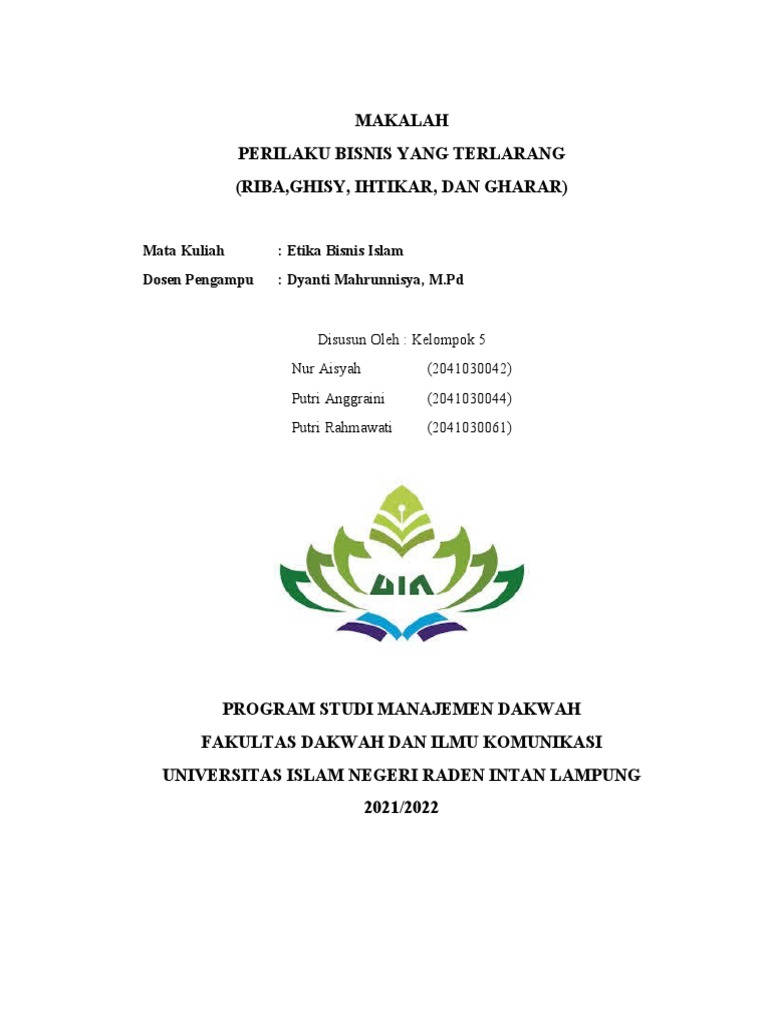 MAKALAH
PERILAKU BISNIS YANG TERLARANG
(RIBA,GHISY, IHTIKAR, DAN GHARAR)

Mata Kuliah : Etika Bisnis Islam
Dosen Pengampu : Dyanti Mahrunnisya, M.Pd

Disusun Oleh : Kelompok 5
Nur Aisyah (2041030042)
Putri Anggraini (2041030044)
Putri Rahmawati (2041030061)

UIN

PROGRAM STUDI MANAJEMEN DAKWAH
FAKULTAS DAKWAH DAN ILMU KOMUNIKASI
UNIVERSITAS ISLAM NEGERI RADEN INTAN LAMPUNG
2021/2022